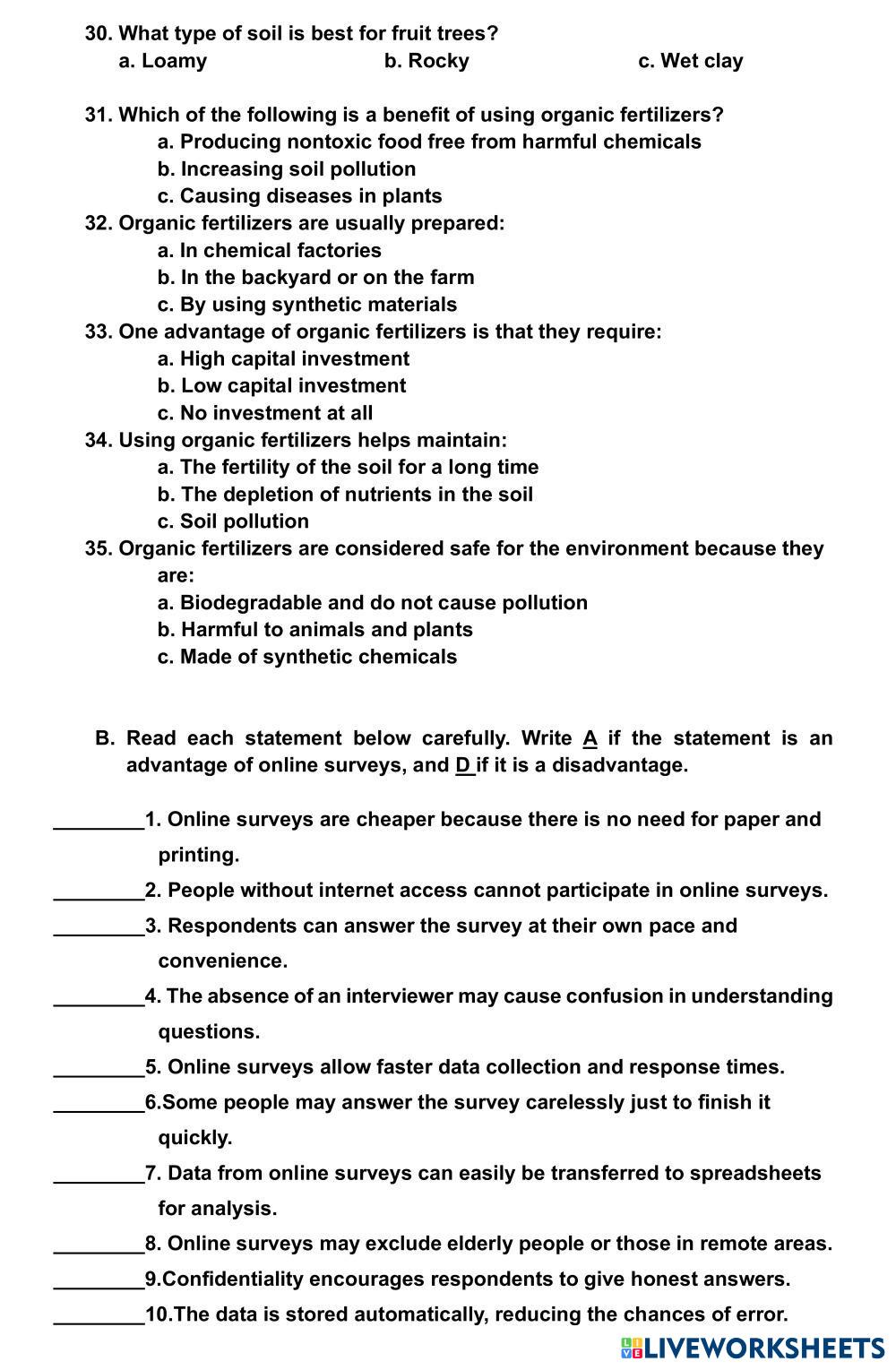 30. What type of soil is best for fruit trees?
a. Loamy b. Rocky c. Wet clay

31. Which of the following is a benefit of using organic fertilizers?
a. Producing nontoxic food free from harmful chemicals
b. Increasing soil pollution
c. Causing diseases in plants
32. Organic fertilizers are usually prepared:
a. In chemical factories
b. In the backyard or on the farm
c. By using synthetic materials
33. One advantage of organic fertilizers is that they require:
a. High capital investment
b. Low capital investment
c. No investment at all
34. Using organic fertilizers helps maintain:
a. The fertility of the soil for a long time
b. The depletion of nutrients in the soil
c. Soil pollution
35. Organic fertilizers are considered safe for the environment because they are:
a. Biodegradable and do not cause pollution
b. Harmful to animals and plants
c. Made of synthetic chemicals

B. Read each statement below carefully. Write A if the statement is an advantage of online surveys, and D if it is a disadvantage.

________1. Online surveys are cheaper because there is no need for paper and printing.
________2. People without internet access cannot participate in online surveys.
________3. Respondents can answer the survey at their own pace and convenience.
________4. The absence of an interviewer may cause confusion in understanding questions.
________5. Online surveys allow faster data collection and response times.
________6.Some people may answer the survey carelessly just to finish it quickly.
________7. Data from online surveys can easily be transferred to spreadsheets for analysis.
________8. Online surveys may exclude elderly people or those in remote areas.
________9.Confidentiality encourages respondents to give honest answers.
________10.The data is stored automatically, reducing the chances of error.

LIVEWORKSHEETS